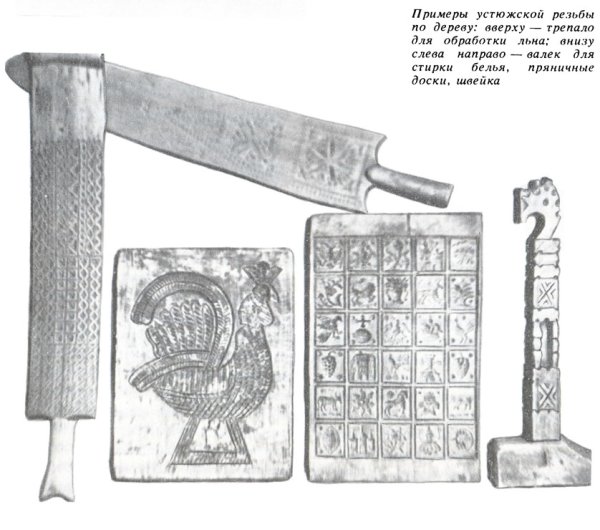 Примеры устюжской резьбы по дереву: вверху — трепало для обработки льна; внизу слева направо — валек для стирки белья, пряничные доски, швейка